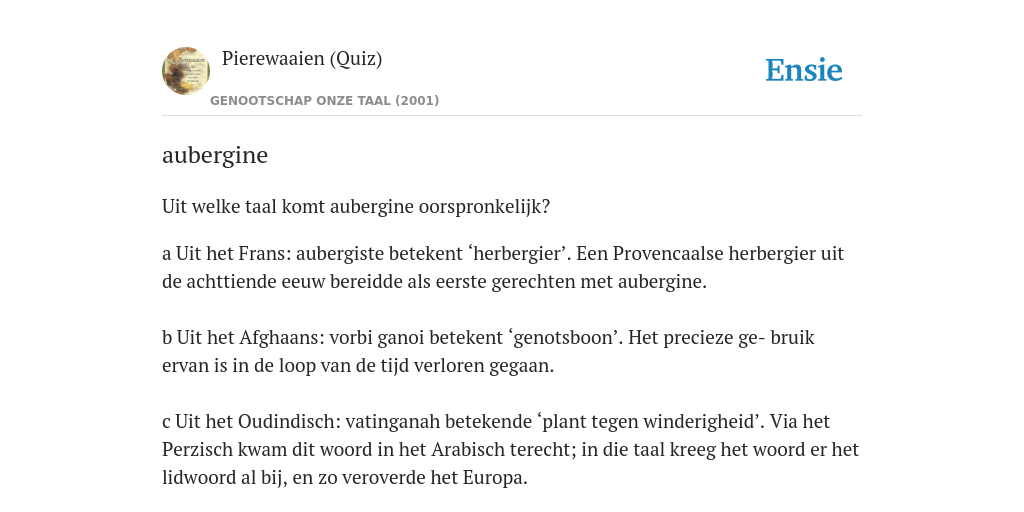 Pierewaaien (Quiz)
GENOOTSCHAP ONZE TAAL (2001)

Ensie

aubergine

Uit welke taal komt aubergine oorspronkelijk?

a Uit het Frans: aubergiste betekent ‘herbergier’. Een Provencaalse herbergier uit de achttiende eeuw bereidde als eerste gerechten met aubergine.

b Uit het Afghaans: vorbi ganoi betekent ‘genotsboon’. Het precieze ge- bruik ervan is in de loop van de tijd verloren gegaan.

c Uit het Oudindisch: vatinganah betekende ‘plant tegen winderigheid’. Via het Perzisch kwam dit woord in het Arabisch terecht; in die taal kreeg het woord er het lidwoord al bij, en zo veroverde het Europa.